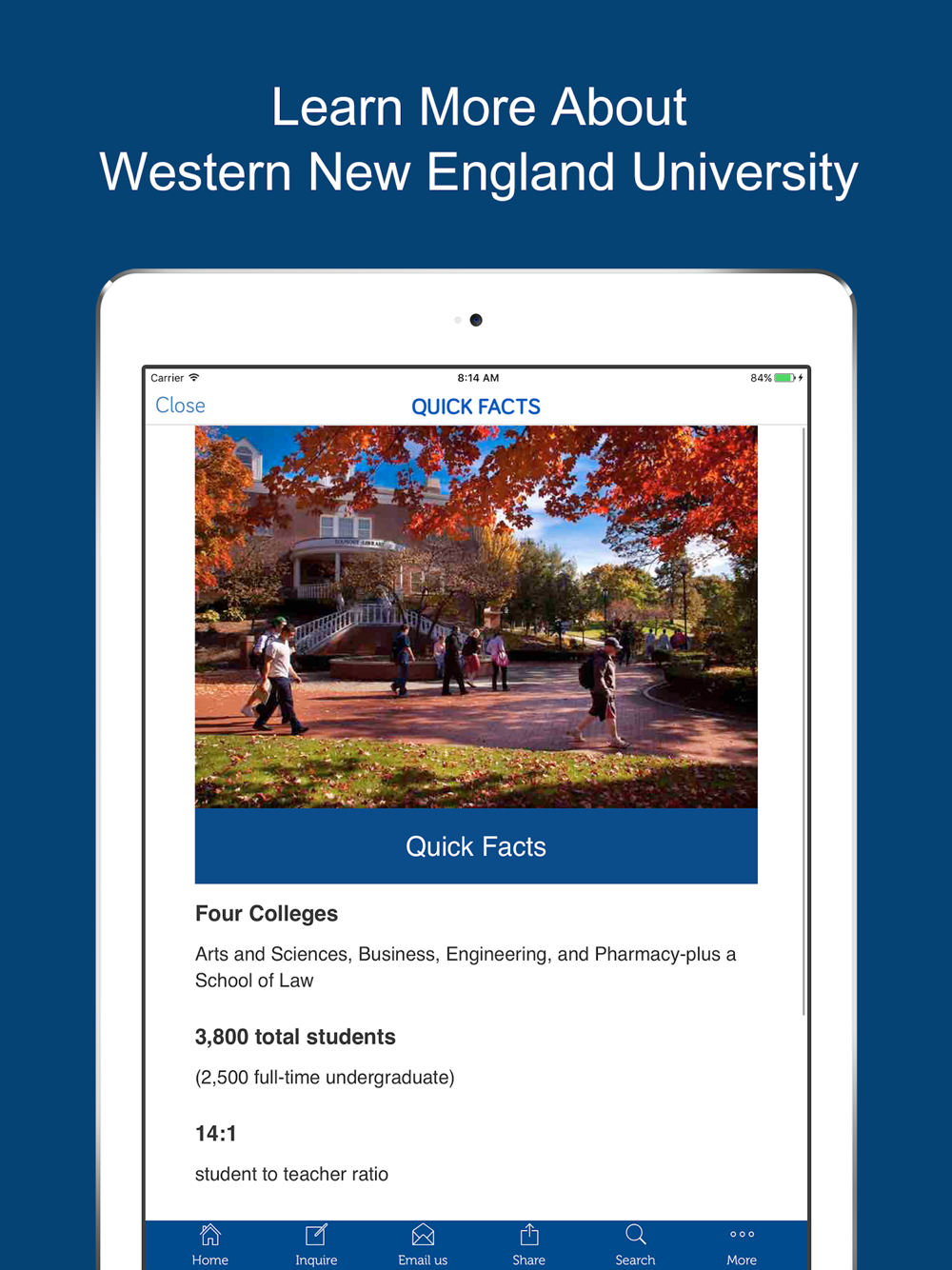 Learn More About
Western New England University

Carrier 8:14 AM 84%

Close QUICK FACTS

Quick Facts

Four Colleges

Arts and Sciences, Business, Engineering, and Pharmacy-plus a School of Law

3,800 total students

(2,500 full-time undergraduate)

14:1

student to teacher ratio

Home Inquire Email us Share Search More